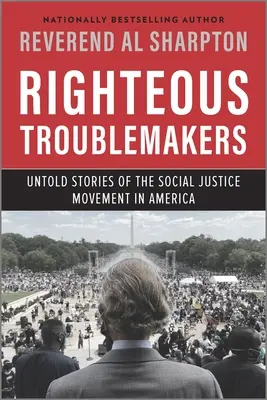 NATIONALLY BESTSELLING AUTHOR
REVEREND AL SHARPTON

RIGHTEOUS TROUBLEMAKERS

UNTOLD STORIES OF THE SOCIAL JUSTICE MOVEMENT IN AMERICA